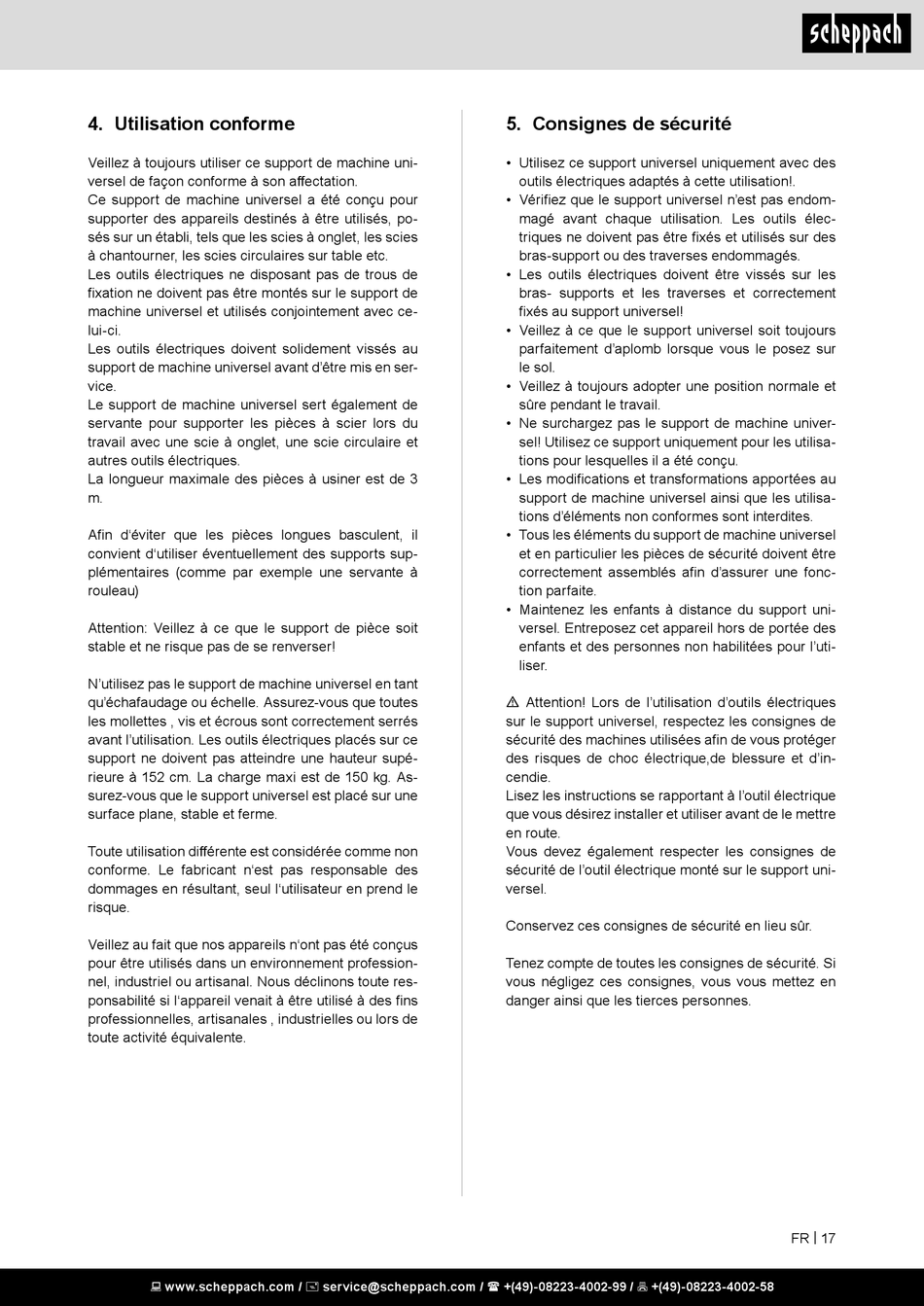 scheppach

4. Utilisation conforme

Veillez à toujours utiliser ce support de machine universel de façon conforme à son affectation.
Ce support de machine universel a été conçu pour supporter des appareils destinés à être utilisés, posés sur un établi, tels que les scies à onglet, les scies à chantourner, les scies circulaires sur table etc.
Les outils électriques ne disposant pas de trous de fixation ne doivent pas être montés sur le support de machine universel et utilisés conjointement avec celui-ci.
Les outils électriques doivent solidement vissés au support de machine universel avant d'être mis en service.
Le support de machine universel sert également de servante pour supporter les pièces à scier lors du travail avec une scie à onglet, une scie circulaire et autres outils électriques.
La longueur maximale des pièces à usiner est de 3 m.

Afin d'éviter que les pièces longues basculent, il convient d'utiliser éventuellement des supports supplémentaires (comme par exemple une servante à rouleau)

Attention: Veillez à ce que le support de pièce soit stable et ne risque pas de se renverser!

N'utilisez pas le support de machine universel en tant qu'échafaudage ou échelle. Assurez-vous que toutes les mollettes , vis et écrous sont correctement serrés avant l'utilisation. Les outils électriques placés sur ce support ne doivent pas atteindre une hauteur supérieure à 152 cm. La charge maxi est de 150 kg. Assurez-vous que le support universel est placé sur une surface plane, stable et ferme.

Toute utilisation différente est considérée comme non conforme. Le fabricant n'est pas responsable des dommages en résultant, seul l'utilisateur en prend le risque.

Veillez au fait que nos appareils n'ont pas été conçus pour être utilisés dans un environnement professionnel, industriel ou artisanal. Nous déclinons toute responsabilité si l'appareil venait à être utilisé à des fins professionnelles, artisanales , industrielles ou lors de toute activité équivalente.

5. Consignes de sécurité

• Utilisez ce support universel uniquement avec des outils électriques adaptés à cette utilisation!.
• Vérifiez que le support universel n'est pas endommagé avant chaque utilisation. Les outils électriques ne doivent pas être fixés et utilisés sur des bras-support ou des traverses endommagés.
• Les outils électriques doivent être vissés sur les bras- supports et les traverses et correctement fixés au support universel!
• Veillez à ce que le support universel soit toujours parfaitement d'aplomb lorsque vous le posez sur le sol.
• Veillez à toujours adopter une position normale et sûre pendant le travail.
• Ne surchargez pas le support de machine universel! Utilisez ce support uniquement pour les utilisations pour lesquelles il a été conçu.
• Les modifications et transformations apportées au support de machine universel ainsi que les utilisations d'éléments non conformes sont interdites.
• Tous les éléments du support de machine universel et en particulier les pièces de sécurité doivent être correctement assemblés afin d'assurer une fonction parfaite.
• Maintenez les enfants à distance du support universel. Entreposez cet appareil hors de portée des enfants et des personnes non habilitées pour l'utiliser.

⚠ Attention! Lors de l'utilisation d'outils électriques sur le support universel, respectez les consignes de sécurité des machines utilisées afin de vous protéger des risques de choc électrique,de blessure et d'incendie.
Lisez les instructions se rapportant à l'outil électrique que vous désirez installer et utiliser avant de le mettre en route.
Vous devez également respecter les consignes de sécurité de l'outil électrique monté sur le support universel.

Conservez ces consignes de sécurité en lieu sûr.

Tenez compte de toutes les consignes de sécurité. Si vous négligez ces consignes, vous vous mettez en danger ainsi que les tierces personnes.

FR | 17

www.scheppach.com / service@scheppach.com / +(49)-08223-4002-99 / +(49)-08223-4002-58